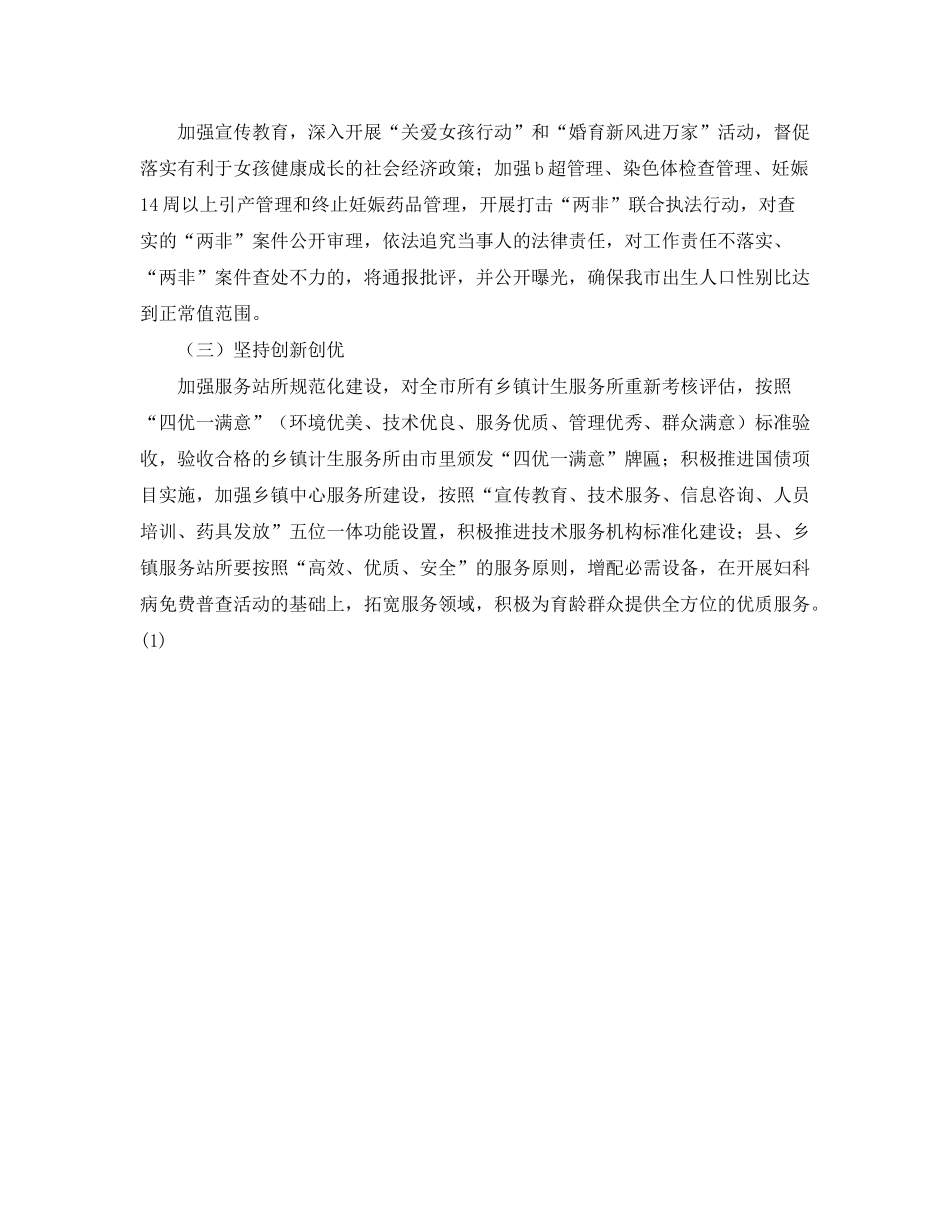 加强宣传教育，深入开展“关爱女孩行动”和“婚育新风进万家”活动，督促落实有利于女孩健康成长的社会经济政策；加强b超管理、染色体检查管理、妊娠14周以上引产管理和终止妊娠药品管理，开展打击“两非”联合执法行动，对查实的“两非”案件公开审理，依法追究当事人的法律责任，对工作责任不落实、“两非”案件查处不力的，将通报批评，并公开曝光，确保我市出生人口性别比达到正常值范围。

（三）坚持创新创优

加强服务站所规范化建设，对全市所有乡镇计生服务所重新考核评估，按照“四优一满意”（环境优美、技术优良、服务优质、管理优秀、群众满意）标准验收，验收合格的乡镇计生服务所由市里颁发“四优一满意”牌匾；积极推进国债项目实施，加强乡镇中心服务所建设，按照“宣传教育、技术服务、信息咨询、人员培训、药具发放”五位一体功能设置，积极推进技术服务机构标准化建设；县、乡镇服务站所要按照“高效、优质、安全”的服务原则，增配必需设备，在开展妇科病免费普查活动的基础上，拓宽服务领域，积极为育龄群众提供全方位的优质服务。(1)